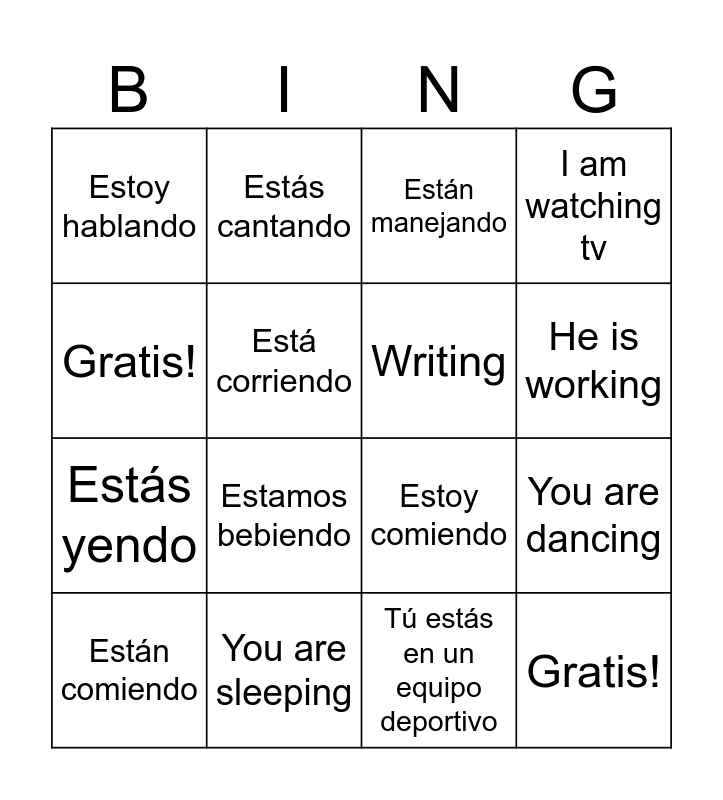 | B | I | N | G |
|---|---|---|---|
| Estoy hablando | Estás cantando | Están manejando | I am watching tv |
| Gratis! | Está corriendo | Writing | He is working |
| Estás yendo | Estamos bebiendo | Estoy comiendo | You are dancing |
| Están comiendo | You are sleeping | Tú estás en un equipo deportivo | Gratis! |